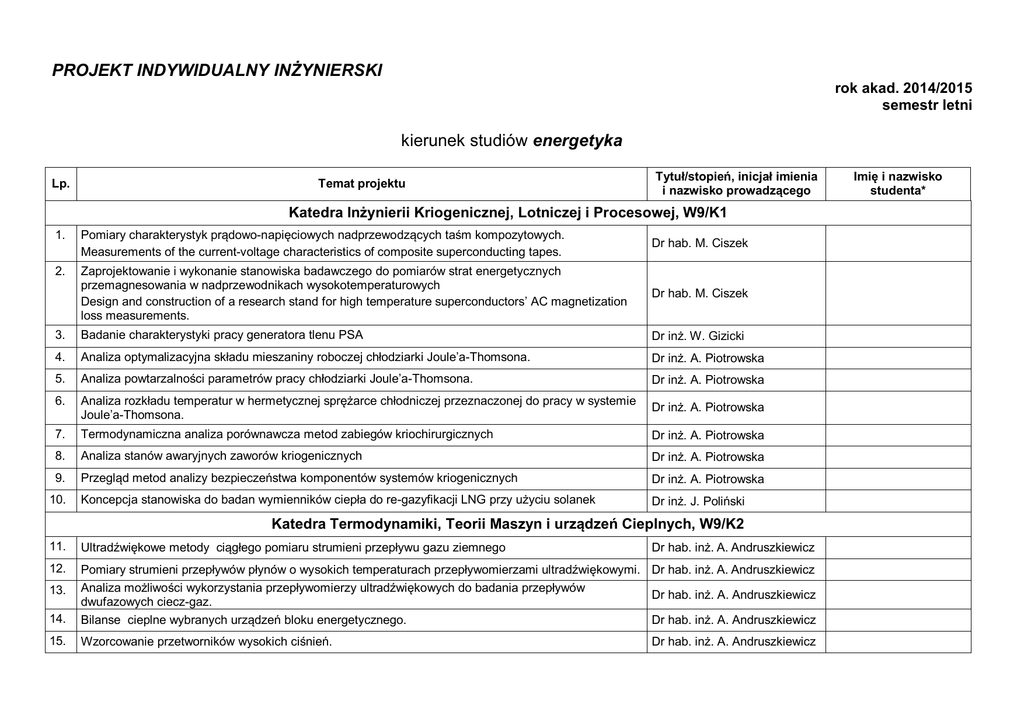 PROJEKT INDYWIDUALNY INŻYNIERSKI

rok akad. 2014/2015
semestr letni

kierunek studiów energetyka

| Lp. | Temat projektu | Tytuł/stopień, inicjał imienia i nazwisko prowadzącego | Imię i nazwisko studenta* |
|---|---|---|---|
| Katedra Inżynierii Kriogenicznej, Lotniczej i Procesowej, W9/K1 | | | |
| 1. | Pomiary charakterystyk prądowo-napięciowych nadprzewodzących taśm kompozytowych. Measurements of the current-voltage characteristics of composite superconducting tapes. | Dr hab. M. Ciszek | |
| 2. | Zaprojektowanie i wykonanie stanowiska badawczego do pomiarów strat energetycznych przemagnesowania w nadprzewodnikach wysokotemperaturowych Design and construction of a research stand for high temperature superconductors' AC magnetization loss measurements. | Dr hab. M. Ciszek | |
| 3. | Badanie charakterystyki pracy generatora tlenu PSA | Dr inż. W. Gizicki | |
| 4. | Analiza optymalizacyjna składu mieszaniny roboczej chłodziarki Joule'a-Thomsona. | Dr inż. A. Piotrowska | |
| 5. | Analiza powtarzalności parametrów pracy chłodziarki Joule'a-Thomsona. | Dr inż. A. Piotrowska | |
| 6. | Analiza rozkładu temperatur w hermetycznej sprężarce chłodniczej przeznaczonej do pracy w systemie Joule'a-Thomsona. | Dr inż. A. Piotrowska | |
| 7. | Termodynamiczna analiza porównawcza metod zabiegów kriochirurgicznych | Dr inż. A. Piotrowska | |
| 8. | Analiza stanów awaryjnych zaworów kriogenicznych | Dr inż. A. Piotrowska | |
| 9. | Przegląd metod analizy bezpieczeństwa komponentów systemów kriogenicznych | Dr inż. A. Piotrowska | |
| 10. | Koncepcja stanowiska do badan wymienników ciepła do re-gazyfikacji LNG przy użyciu solanek | Dr inż. J. Poliński | |
| Katedra Termodynamiki, Teorii Maszyn i urządzeń Cieplnych, W9/K2 | | | |
| 11. | Ultradźwiękowe metody ciągłego pomiaru strumieni przepływu gazu ziemnego | Dr hab. inż. A. Andruszkiewicz | |
| 12. | Pomiary strumieni przepływów płynów o wysokich temperaturach przepływomierzami ultradźwiękowymi. | Dr hab. inż. A. Andruszkiewicz | |
| 13. | Analiza możliwości wykorzystania przepływomierzy ultradźwiękowych do badania przepływów dwufazowych ciecz-gaz. | Dr hab. inż. A. Andruszkiewicz | |
| 14. | Bilanse cieplne wybranych urządzeń bloku energetycznego. | Dr hab. inż. A. Andruszkiewicz | |
| 15. | Wzorcowanie przetworników wysokich ciśnień. | Dr hab. inż. A. Andruszkiewicz | |